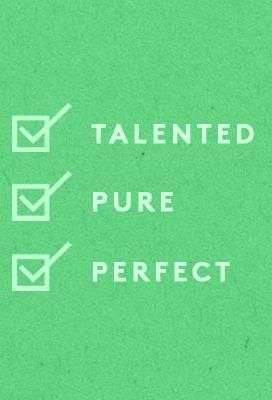 TALENTED

PURE

PERFECT